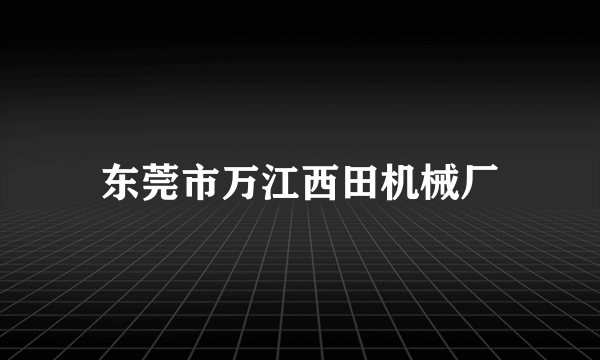 东莞市万江西田机械厂